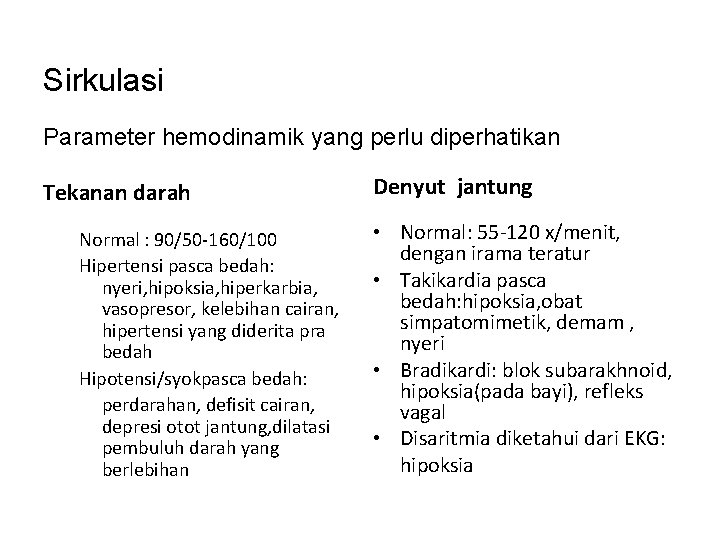 Sirkulasi

Parameter hemodinamik yang perlu diperhatikan

Tekanan darah

Normal : 90/50-160/100

Hipertensi pasca bedah: nyeri,hipoksia,hiperkarbia, vasopresor, kelebihan cairan, hipertensi yang diderita pra bedah

Hipotensi/syokpasca bedah: perdarahan, defisit cairan, depresi otot jantung,dilatasi pembuluh darah yang berlebihan

Denyut jantung

• Normal: 55-120 x/menit, dengan irama teratur
• Takikardia pasca bedah:hipoksia,obat simpatomimetik, demam , nyeri
• Bradikardi: blok subarakhnoid, hipoksia(pada bayi), refleks vagal
• Disaritmia diketahui dari EKG: hipoksia